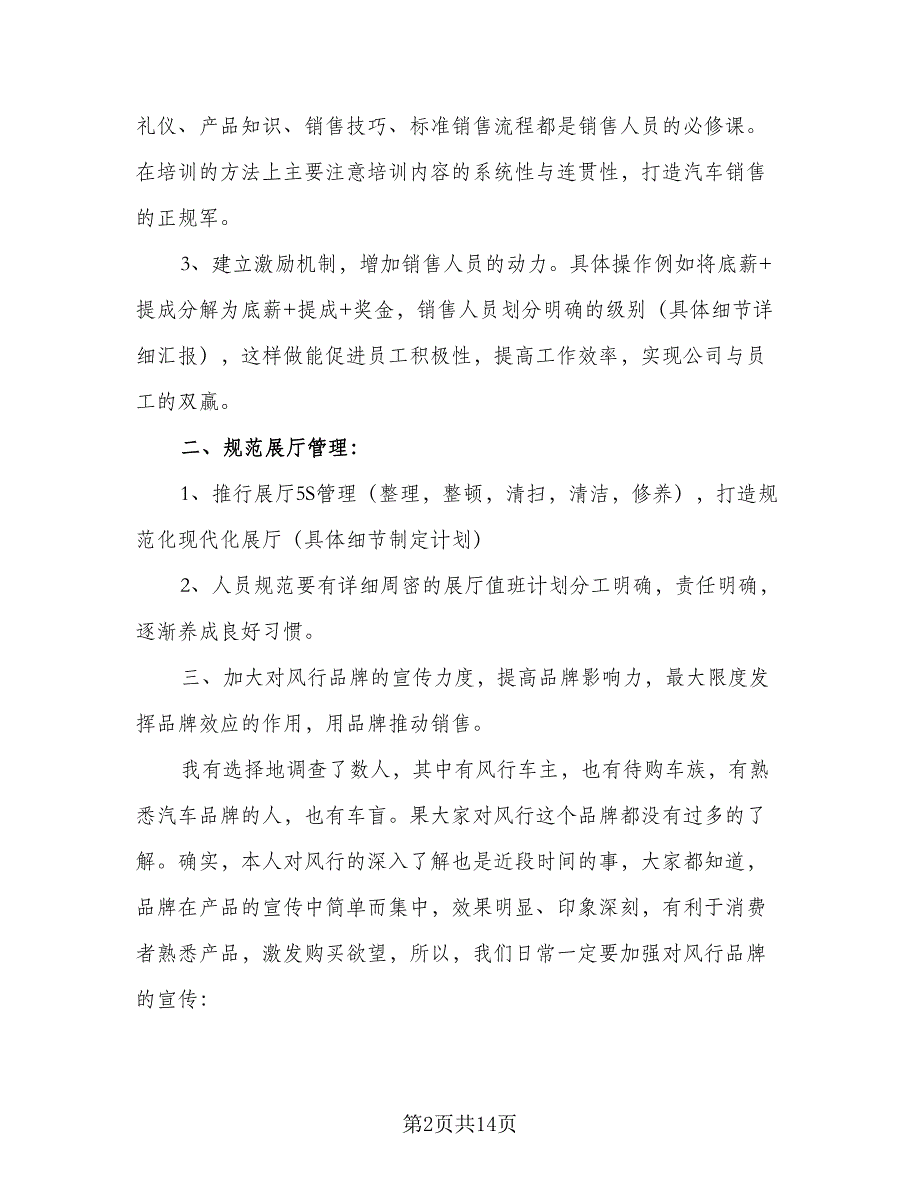 礼仪、产品知识、销售技巧、标准销售流程都是销售人员的必修课。在培训的方法上主要注意培训内容的系统性与连贯性，打造汽车销售的正规军。

3、建立激励机制，增加销售人员的动力。具体操作例如将底薪+提成分解为底薪+提成+奖金，销售人员划分明确的级别（具体细节详细汇报），这样做能促进员工积极性，提高工作效率，实现公司与员工的双赢。

二、规范展厅管理：

1、推行展厅5S管理（整理，整顿，清扫，清洁，修养），打造规范化现代化展厅（具体细节制定计划）

2、人员规范要有详细周密的展厅值班计划分工明确，责任明确，逐渐养成良好习惯。

三、加大对风行品牌的宣传力度，提高品牌影响力，最大限度发挥品牌效应的作用，用品牌推动销售。

我有选择地调查了数人，其中有风行车主，也有待购车族，有熟悉汽车品牌的人，也有车盲。果大家对风行这个品牌都没有过多的了解。确实，本人对风行的深入了解也是近段时间的事，大家都知道，品牌在产品的宣传中简单而集中，效果明显、印象深刻，有利于消费者熟悉产品，激发购买欲望，所以，我们日常一定要加强对风行品牌的宣传：

第2页共14页